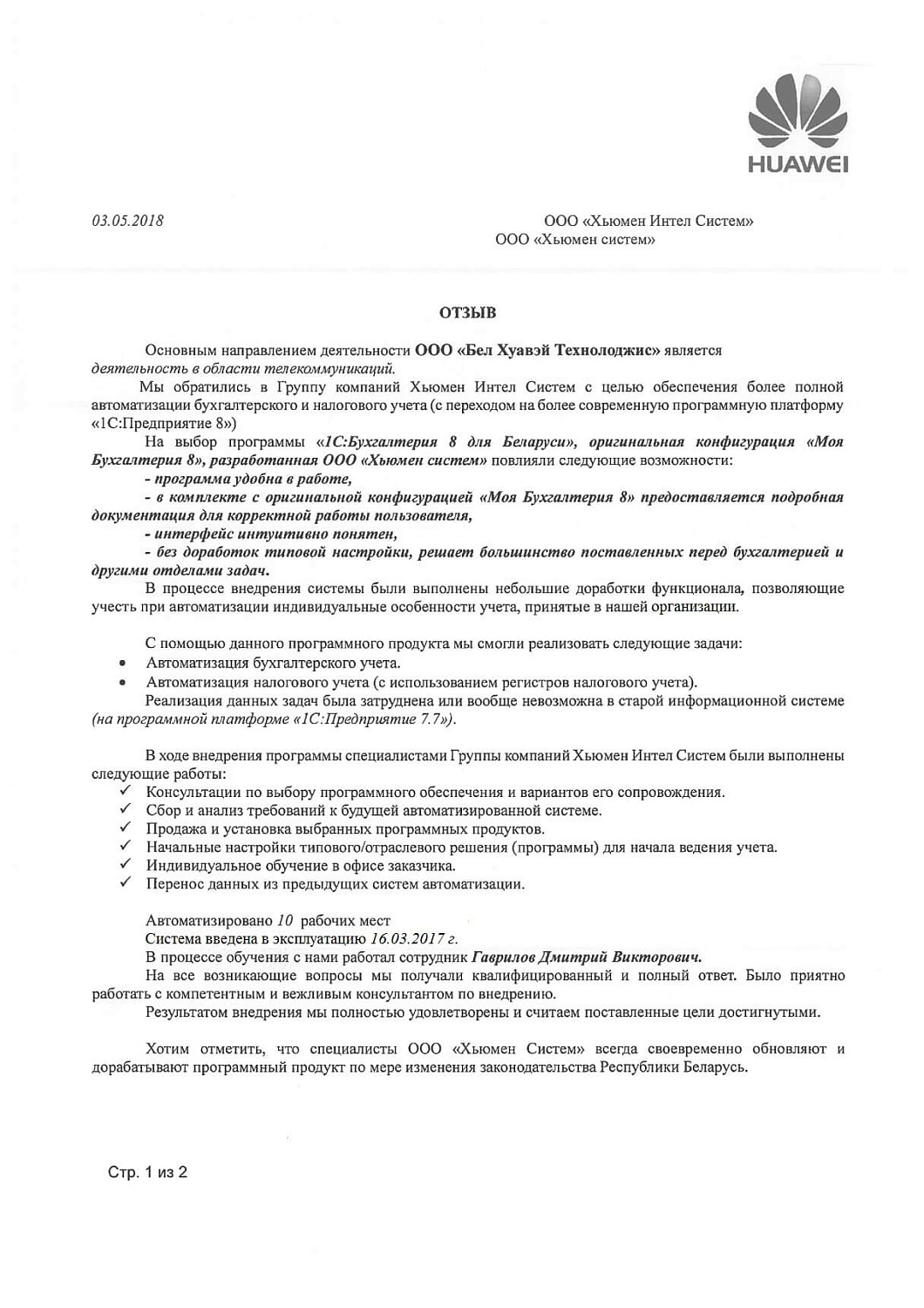 HUAWEI

03.05.2018

ООО «Хьюмен Интел Систем»
ООО «Хьюмен систем»

ОТЗЫВ

Основным направлением деятельности ООО «Бел Хуавэй Технолоджис» является деятельность в области телекоммуникаций.

Мы обратились в Группу компаний Хьюмен Интел Систем с целью обеспечения более полной автоматизации бухгалтерского и налогового учета (с переходом на более современную программную платформу «1С:Предприятие 8»)

На выбор программы «1С:Бухгалтерия 8 для Беларуси», оригинальная конфигурация «Моя Бухгалтерия 8», разработанная ООО «Хьюмен систем» повлияли следующие возможности:

- программа удобна в работе,

- в комплекте с оригинальной конфигурацией «Моя Бухгалтерия 8» предоставляется подробная документация для корректной работы пользователя,

- интерфейс интуитивно понятен,

- без доработок типовой настройки, решает большинство поставленных перед бухгалтерией и другими отделами задач.

В процессе внедрения системы были выполнены небольшие доработки функционала, позволяющие учесть при автоматизации индивидуальные особенности учета, принятые в нашей организации.

С помощью данного программного продукта мы смогли реализовать следующие задачи:
• Автоматизация бухгалтерского учета.
• Автоматизация налогового учета (с использованием регистров налогового учета).

Реализация данных задач была затруднена или вообще невозможна в старой информационной системе (на программной платформе «1С:Предприятие 7.7»).

В ходе внедрения программы специалистами Группы компаний Хьюмен Интел Систем были выполнены следующие работы:
✓ Консультации по выбору программного обеспечения и вариантов его сопровождения.
✓ Сбор и анализ требований к будущей автоматизированной системе.
✓ Продажа и установка выбранных программных продуктов.
✓ Начальные настройки типового/отраслевого решения (программы) для начала ведения учета.
✓ Индивидуальное обучение в офисе заказчика.
✓ Перенос данных из предыдущих систем автоматизации.

Автоматизировано 10 рабочих мест
Система введена в эксплуатацию 16.03.2017 г.
В процессе обучения с нами работал сотрудник Гаврилов Дмитрий Викторович.
На все возникающие вопросы мы получали квалифицированный и полный ответ. Было приятно работать с компетентным и вежливым консультантом по внедрению.
Результатом внедрения мы полностью удовлетворены и считаем поставленные цели достигнутыми.

Хотим отметить, что специалисты ООО «Хьюмен Систем» всегда своевременно обновляют и дорабатывают программный продукт по мере изменения законодательства Республики Беларусь.

Стр. 1 из 2